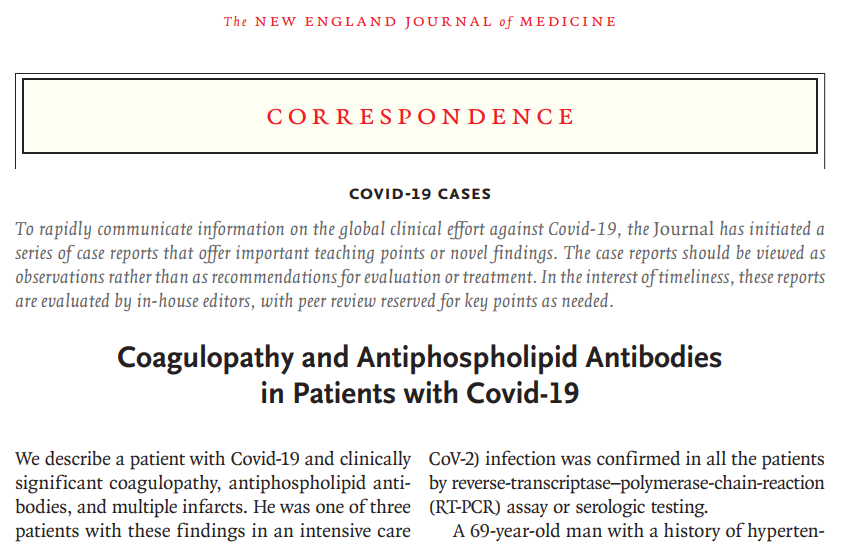 The NEW ENGLAND JOURNAL of MEDICINE

CORRESPONDENCE

COVID-19 CASES

To rapidly communicate information on the global clinical effort against Covid-19, the Journal has initiated a series of case reports that offer important teaching points or novel findings. The case reports should be viewed as observations rather than as recommendations for evaluation or treatment. In the interest of timeliness, these reports are evaluated by in-house editors, with peer review reserved for key points as needed.

Coagulopathy and Antiphospholipid Antibodies in Patients with Covid-19

We describe a patient with Covid-19 and clinically significant coagulopathy, antiphospholipid antibodies, and multiple infarcts. He was one of three patients with these findings in an intensive care

CoV-2) infection was confirmed in all the patients by reverse-transcriptase–polymerase-chain-reaction (RT-PCR) assay or serologic testing.

A 69-year-old man with a history of hyperten-